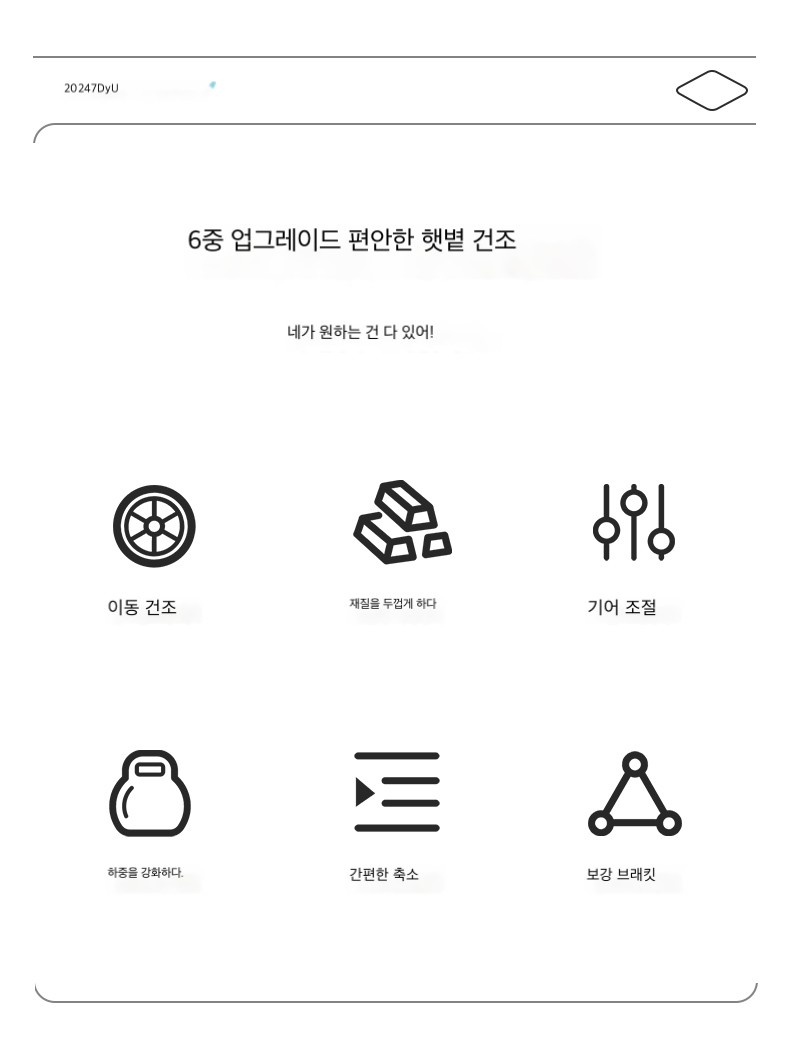 20247DyU

6중 업그레이드 편안한 햇볕 건조

네가 원하는 건 다 있어!

이동 건조

재질을 두껍게 하다

기어 조절

하중을 강화하다.

간편한 축소

보강 브래킷